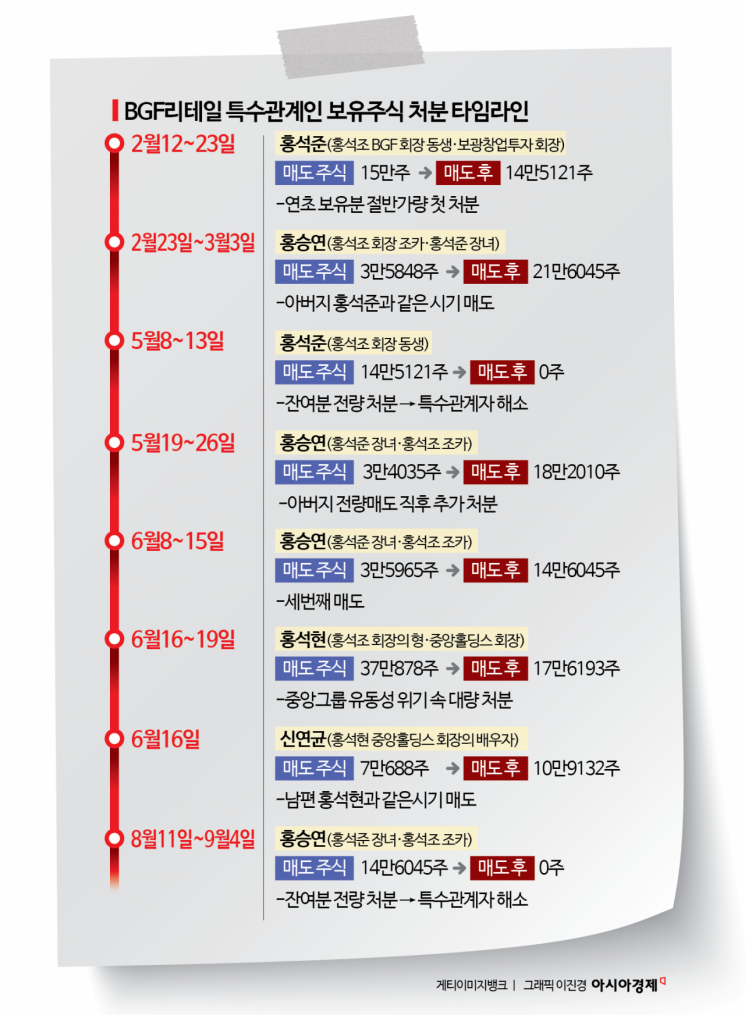 BGF리테일 특수관계인 보유주식 처분 타임라인

2월12~23일
홍석준(홍석조 BGF 회장 동생·보광창업투자 회장)
매도 주식 15만주 → 매도 후 14만5121주
-연초 보유분 절반가량 첫 처분

2월23일~3월3일
홍승연(홍석조 회장 조카·홍석준 장녀)
매도 주식 3만5848주 → 매도 후 21만6045주
-아버지 홍석준과 같은 시기 매도

5월8~13일
홍석준(홍석조 회장 동생)
매도 주식 14만5121주 → 매도 후 0주
-잔여분 전량 처분 → 특수관계자 해소

5월19~26일
홍승연(홍석준 장녀·홍석조 조카)
매도 주식 3만4035주 → 매도 후 18만2010주
-아버지 전량매도 직후 추가 처분

6월8~15일
홍승연(홍석준 장녀·홍석조 조카)
매도 주식 3만5965주 → 매도 후 14만6045주
-세번째 매도

6월16~19일
홍석현(홍석조 회장의 형·중앙홀딩스 회장)
매도 주식 37만878주 → 매도 후 17만6193주
-중앙그룹 유동성 위기 속 대량 처분

6월16일
신연균(홍석현 중앙홀딩스 회장의 배우자)
매도 주식 7만688주 → 매도 후 10만9132주
-남편 홍석현과 같은시기 매도

8월11일~9월4일
홍승연(홍석준 장녀·홍석조 조카)
매도 주식 14만6045주 → 매도 후 0주
-잔여분 전량 처분 → 특수관계자 해소

게티이미지뱅크 | 그래픽 이진경 아시아경제